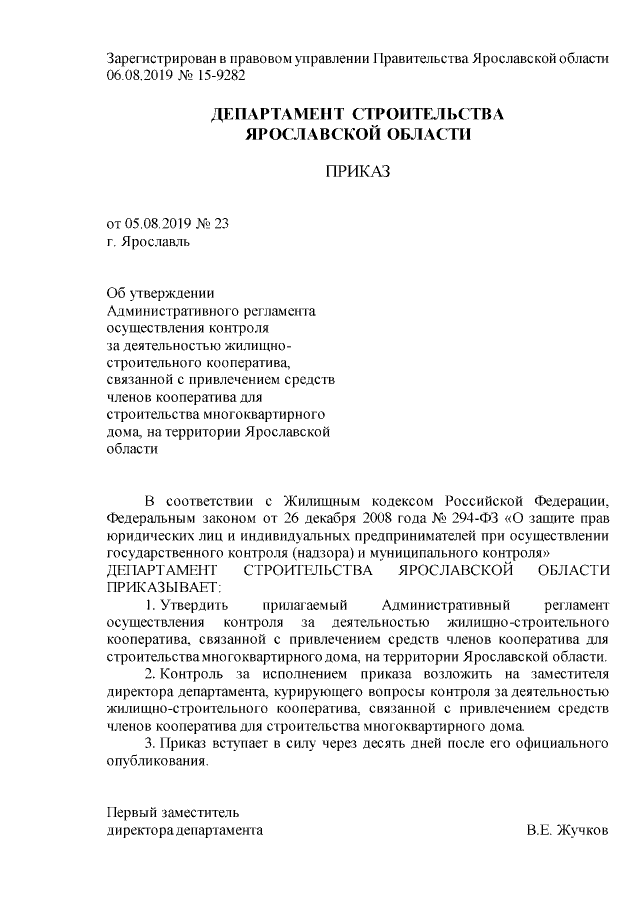 Зарегистрирован в правовом управлении Правительства Ярославской области 06.08.2019 № 15-9282

ДЕПАРТАМЕНТ СТРОИТЕЛЬСТВА ЯРОСЛАВСКОЙ ОБЛАСТИ

ПРИКАЗ

от 05.08.2019 № 23
г. Ярославль

Об утверждении Административного регламента осуществления контроля за деятельностью жилищно-строительного кооператива, связанной с привлечением средств членов кооператива для строительства многоквартирного дома, на территории Ярославской области

В соответствии с Жилищным кодексом Российской Федерации, Федеральным законом от 26 декабря 2008 года № 294-ФЗ «О защите прав юридических лиц и индивидуальных предпринимателей при осуществлении государственного контроля (надзора) и муниципального контроля»
ДЕПАРТАМЕНТ СТРОИТЕЛЬСТВА ЯРОСЛАВСКОЙ ОБЛАСТИ ПРИКАЗЫВАЕТ:

1. Утвердить прилагаемый Административный регламент осуществления контроля за деятельностью жилищно-строительного кооператива, связанной с привлечением средств членов кооператива для строительства многоквартирного дома, на территории Ярославской области.

2. Контроль за исполнением приказа возложить на заместителя директора департамента, курирующего вопросы контроля за деятельностью жилищно-строительного кооператива, связанной с привлечением средств членов кооператива для строительства многоквартирного дома.

3. Приказ вступает в силу через десять дней после его официального опубликования.

Первый заместитель
директора департамента В.Е. Жучков